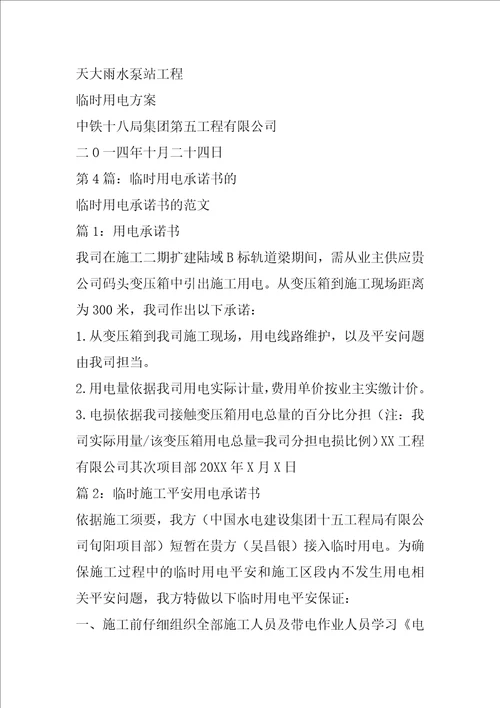 天大雨水泵站工程

临时用电方案

中铁十八局集团第五工程有限公司

二０一四年十月二十四日

第4篇：临时用电承诺书的

临时用电承诺书的范文

篇1：用电承诺书

我司在施工二期扩建陆域B标轨道梁期间，需从业主供应贵公司码头变压箱中引出施工用电。从变压箱到施工现场距离为300米，我司作出以下承诺：

1.从变压箱到我司施工现场，用电线路维护，以及平安问题由我司担当。

2.用电量依据我司用电实际计量，费用单价按业主实缴计价。

3.电损依据我司接触变压箱用电总量的百分比分担（注：我司实际用量/该变压箱用电总量=我司分担电损比例）XX工程有限公司其次项目部20XX年X月X日

篇2：临时施工平安用电承诺书

依据施工须要，我方（中国水电建设集团十五工程局有限公司旬阳项目部）短暂在贵方（吴昌银）接入临时用电。为确保施工过程中的临时用电平安和施工区段内不发生用电相关平安问题，我方特做以下临时用电平安保证：

一、施工前仔细组织全部施工人员及带电作业人员学习《电